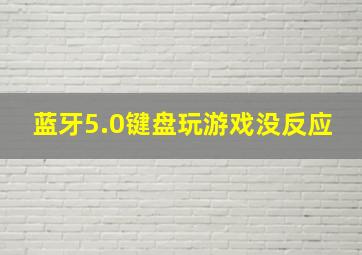 蓝牙5.0键盘玩游戏没反应